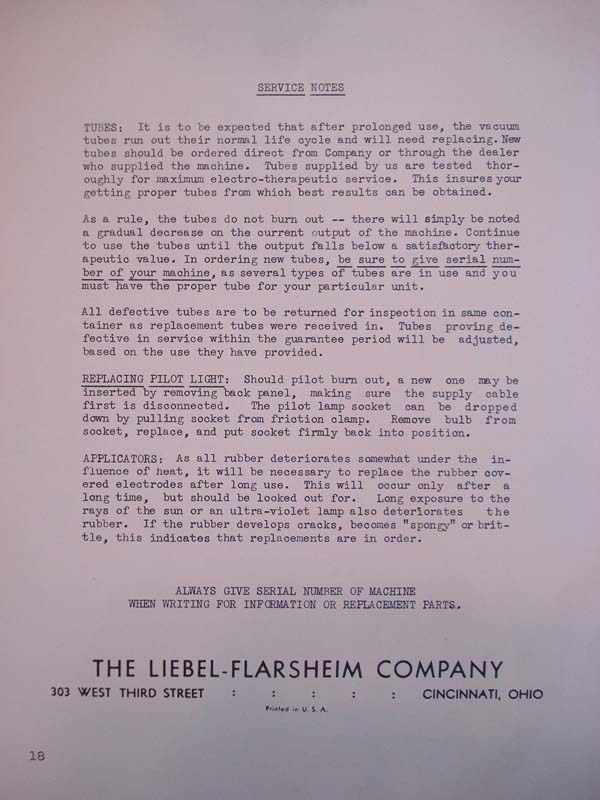 SERVICE NOTES

TUBES: It is to be expected that after prolonged use, the vacuum tubes run out their normal life cycle and will need replacing. New tubes should be ordered direct from Company or through the dealer who supplied the machine. Tubes supplied by us are tested thoroughly for maximum electro-therapeutic service. This insures your getting proper tubes from which best results can be obtained.

As a rule, the tubes do not burn out -- there will simply be noted a gradual decrease on the current output of the machine. Continue to use the tubes until the output falls below a satisfactory therapeutic value. In ordering new tubes, be sure to give serial number of your machine, as several types of tubes are in use and you must have the proper tube for your particular unit.

All defective tubes are to be returned for inspection in same container as replacement tubes were received in. Tubes proving defective in service within the guarantee period will be adjusted, based on the use they have provided.

REPLACING PILOT LIGHT: Should pilot burn out, a new one may be inserted by removing back panel, making sure the supply cable first is disconnected. The pilot lamp socket can be dropped down by pulling socket from friction clamp. Remove bulb from socket, replace, and put socket firmly back into position.

APPLICATORS: As all rubber deteriorates somewhat under the influence of heat, it will be necessary to replace the rubber covered electrodes after long use. This will occur only after a long time, but should be looked out for. Long exposure to the rays of the sun or an ultra-violet lamp also deteriorates the rubber. If the rubber develops cracks, becomes "spongy" or brittle, this indicates that replacements are in order.

ALWAYS GIVE SERIAL NUMBER OF MACHINE
WHEN WRITING FOR INFORMATION OR REPLACEMENT PARTS.

THE LIEBEL-FLARSHEIM COMPANY
303 WEST THIRD STREET : : : : : CINCINNATI, OHIO
Printed in U. S. A.

18